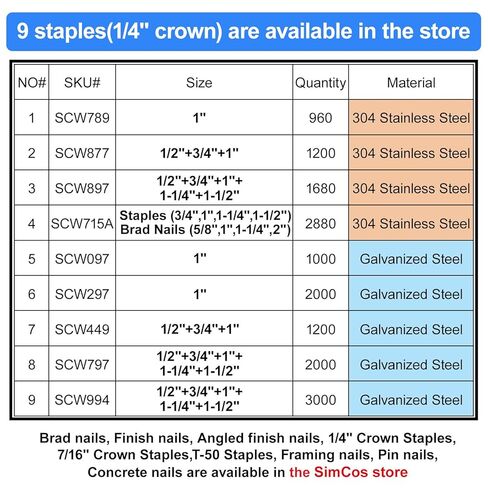 9 staples(1/4" crown) are available in the store

| NO# | SKU# | Size | Quantity | Material |
|---|---|---|---|---|
| 1 | SCW789 | 1" | 960 | 304 Stainless Steel |
| 2 | SCW877 | 1/2"+3/4"+1" | 1200 | 304 Stainless Steel |
| 3 | SCW897 | 1/2"+3/4"+1"+ 1-1/4"+1-1/2" | 1680 | 304 Stainless Steel |
| 4 | SCW715A | Staples (3/4",1",1-1/4",1-1/2") Brad Nails (5/8",1",1-1/4",2") | 2880 | 304 Stainless Steel |
| 5 | SCW097 | 1" | 1000 | Galvanized Steel |
| 6 | SCW297 | 1" | 2000 | Galvanized Steel |
| 7 | SCW449 | 1/2"+3/4"+1" | 1200 | Galvanized Steel |
| 8 | SCW797 | 1/2"+3/4"+1"+ 1-1/4"+1-1/2" | 2000 | Galvanized Steel |
| 9 | SCW994 | 1/2"+3/4"+1"+ 1-1/4"+1-1/2" | 3000 | Galvanized Steel |

Brad nails, Finish nails, Angled finish nails, 1/4" Crown Staples, 7/16" Crown Staples,T-50 Staples, Framing nails, Pin nails, Concrete nails are available in the SimCos store